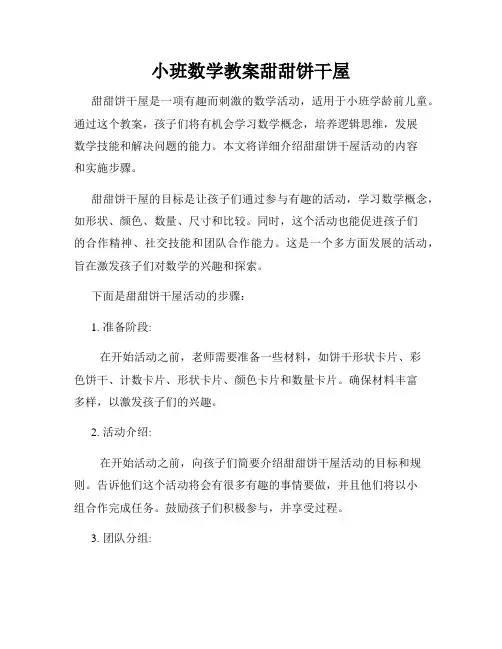 小班数学教案甜甜饼干屋

甜甜饼干屋是一项有趣而刺激的数学活动，适用于小班学龄前儿童。通过这个教案，孩子们将有机会学习数学概念，培养逻辑思维，发展数学技能和解决问题的能力。本文将详细介绍甜甜饼干屋活动的内容和实施步骤。

甜甜饼干屋的目标是让孩子们通过参与有趣的活动，学习数学概念，如形状、颜色、数量、尺寸和比较。同时，这个活动也能促进孩子们的合作精神、社交技能和团队合作能力。这是一个多方面发展的活动，旨在激发孩子们对数学的兴趣和探索。

下面是甜甜饼干屋活动的步骤：

1. 准备阶段：

在开始活动之前，老师需要准备一些材料，如饼干形状卡片、彩色饼干、计数卡片、形状卡片、颜色卡片和数量卡片。确保材料丰富多样，以激发孩子们的兴趣。

2. 活动介绍：

在开始活动之前，向孩子们简要介绍甜甜饼干屋活动的目标和规则。告诉他们这个活动将会有很多有趣的事情要做，并且他们将以小组合作完成任务。鼓励孩子们积极参与，并享受过程。

3. 团队分组：